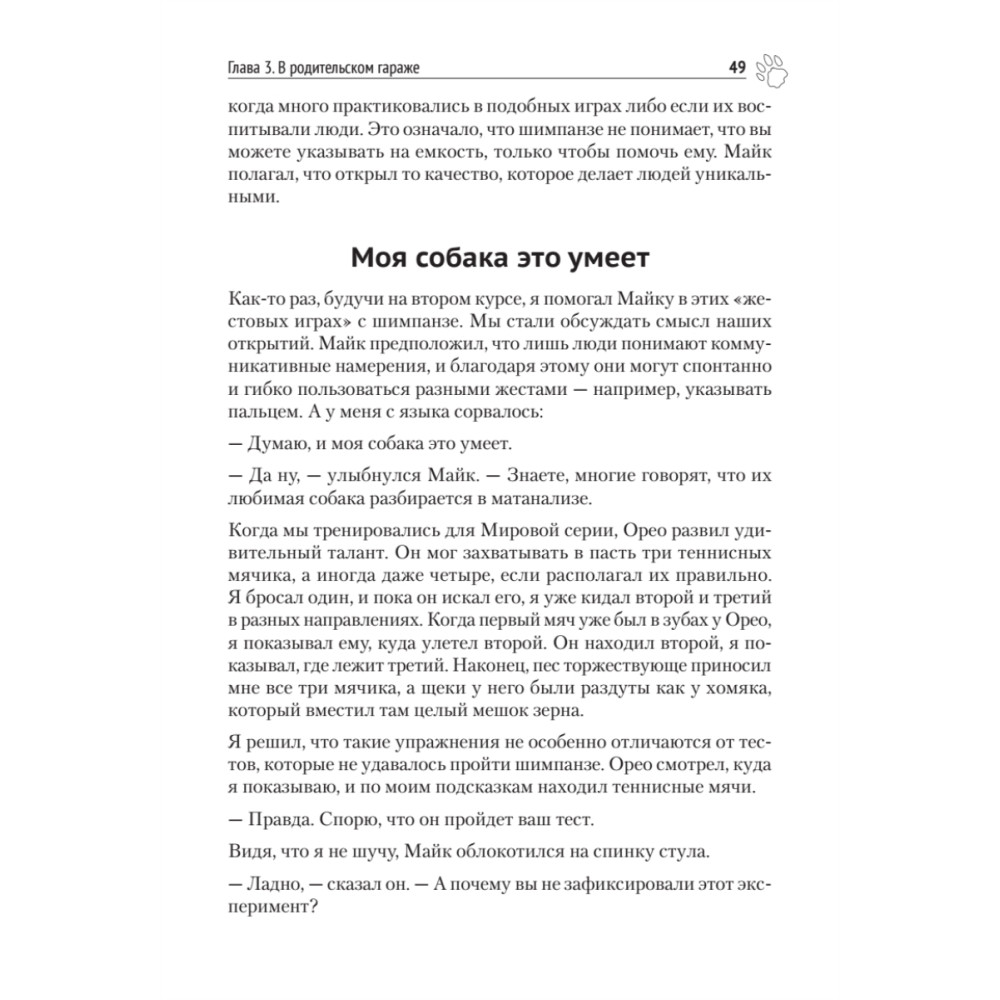 Глава 3. В родительском гараже 49

когда много практиковались в подобных играх либо если их воспитывали люди. Это означало, что шимпанзе не понимает, что вы можете указывать на емкость, только чтобы помочь ему. Майк полагал, что открыл то качество, которое делает людей уникальными.

Моя собака это умеет

Как-то раз, будучи на втором курсе, я помогал Майку в этих «жестовых играх» с шимпанзе. Мы стали обсуждать смысл наших открытий. Майк предположил, что лишь люди понимают коммуникативные намерения, и благодаря этому они могут спонтанно и гибко пользоваться разными жестами — например, указывать пальцем. А у меня с языка сорвалось:

— Думаю, и моя собака это умеет.

— Да ну, — улыбнулся Майк. — Знаете, многие говорят, что их любимая собака разбирается в матанализе.

Когда мы тренировались для Мировой серии, Орео развил удивительный талант. Он мог захватывать в пасть три теннисных мячика, а иногда даже четыре, если располагал их правильно. Я бросал один, и пока он искал его, я уже кидал второй и третий в разных направлениях. Когда первый мяч уже был в зубах у Орео, я показывал ему, куда улетел второй. Он находил второй, я показывал, где лежит третий. Наконец, пес торжествующе приносил мне все три мячика, а щеки у него были раздуты как у хомяка, который вместил там целый мешок зерна.

Я решил, что такие упражнения не особенно отличаются от тестов, которые не удавалось пройти шимпанзе. Орео смотрел, куда я показываю, и по моим подсказкам находил теннисные мячи.

— Правда. Спорю, что он пройдет ваш тест.

Видя, что я не шучу, Майк облокотился на спинку стула.

— Ладно, — сказал он. — А почему вы не зафиксировали этот эксперимент?